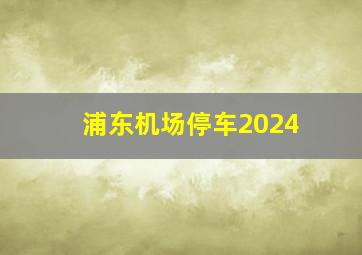 浦东机场停车2024